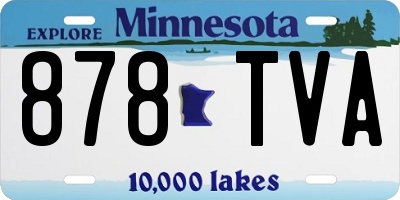 EXPLORE Minnesota

878 TVA

10,000 lakes